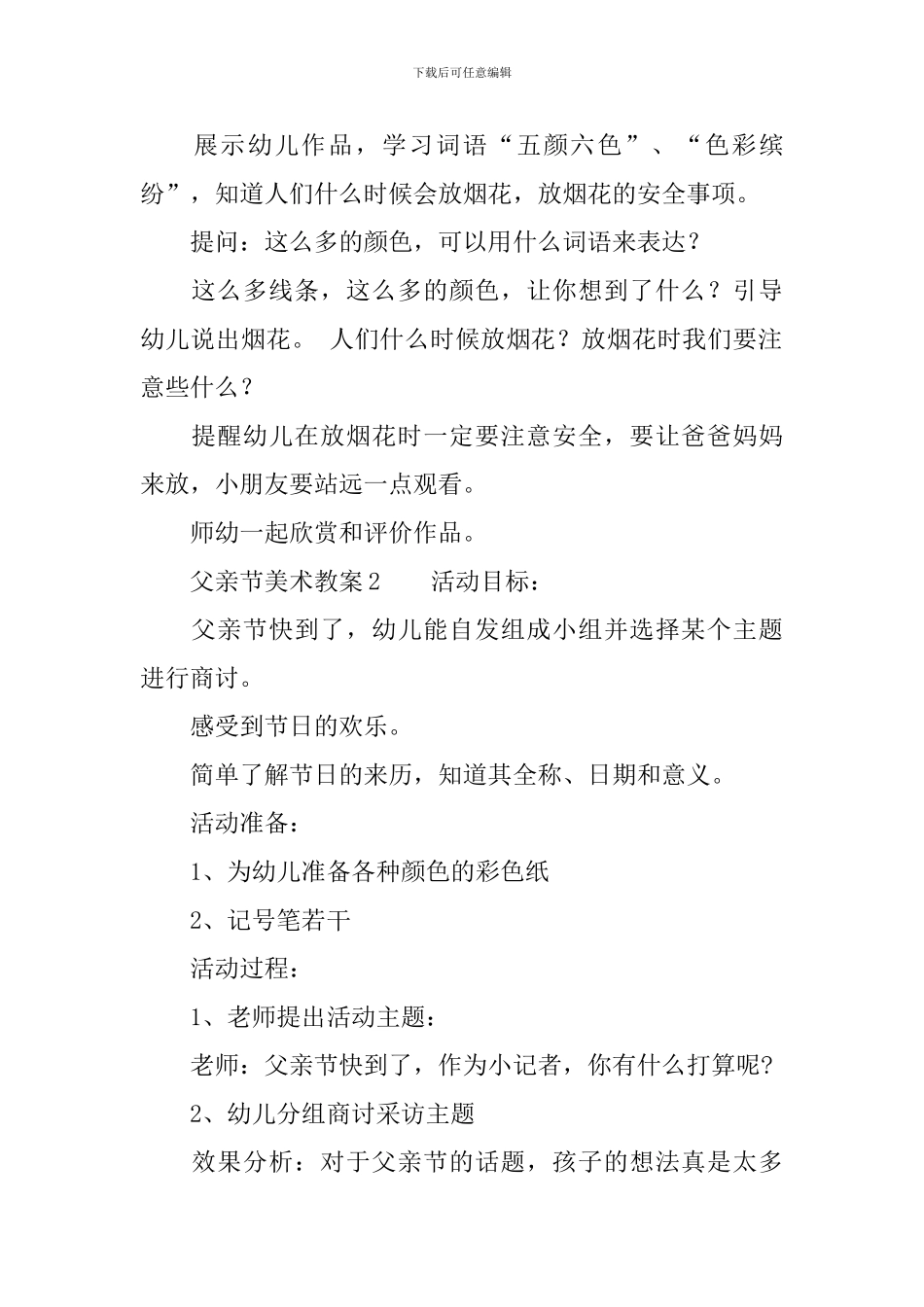 下载后可任意编辑

展示幼儿作品，学习词语“五颜六色”、“色彩缤纷”，知道人们什么时候会放烟花，放烟花的安全事项。

提问：这么多的颜色，可以用什么词语来表达？

这么多线条，这么多的颜色，让你想到了什么？引导幼儿说出烟花。 人们什么时候放烟花？放烟花时我们要注意些什么？

提醒幼儿在放烟花时一定要注意安全，要让爸爸妈妈来放，小朋友要站远一点观看。

师幼一起欣赏和评价作品。

父亲节美术教案2　　活动目标：

父亲节快到了，幼儿能自发组成小组并选择某个主题进行商讨。

感受到节日的欢乐。

简单了解节日的来历，知道其全称、日期和意义。

活动准备：

1、为幼儿准备各种颜色的彩色纸

2、记号笔若干

活动过程：

1、老师提出活动主题：

老师：父亲节快到了，作为小记者，你有什么打算呢?

2、幼儿分组商讨采访主题

效果分析：对于父亲节的话题，孩子的想法真是太多